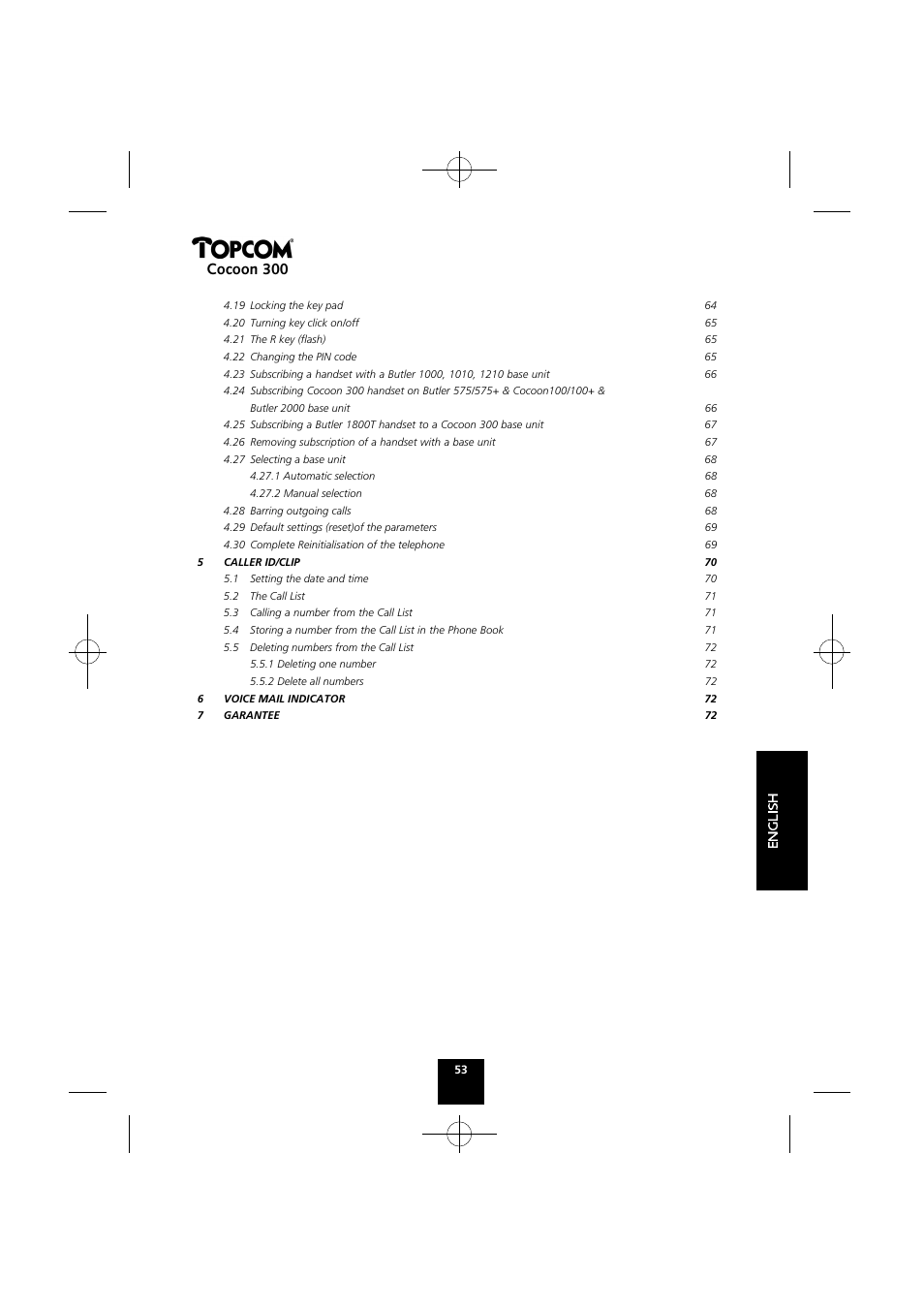 TOPCOM®
Cocoon 300

4.19 Locking the key pad 64
4.20 Turning key click on/off 65
4.21 The R key (flash) 65
4.22 Changing the PIN code 65
4.23 Subscribing a handset with a Butler 1000, 1010, 1210 base unit 66
4.24 Subscribing Cocoon 300 handset on Butler 575/575+ & Cocoon100/100+ & Butler 2000 base unit 66
4.25 Subscribing a Butler 1800T handset to a Cocoon 300 base unit 67
4.26 Removing subscription of a handset with a base unit 67
4.27 Selecting a base unit 68
4.27.1 Automatic selection 68
4.27.2 Manual selection 68
4.28 Barring outgoing calls 68
4.29 Default settings (reset)of the parameters 69
4.30 Complete Reinitialisation of the telephone 69
5 CALLER ID/CLIP 70
5.1 Setting the date and time 70
5.2 The Call List 71
5.3 Calling a number from the Call List 71
5.4 Storing a number from the Call List in the Phone Book 71
5.5 Deleting numbers from the Call List 72
5.5.1 Deleting one number 72
5.5.2 Delete all numbers 72
6 VOICE MAIL INDICATOR 72
7 GARANTEE 72

ENGLISH

53